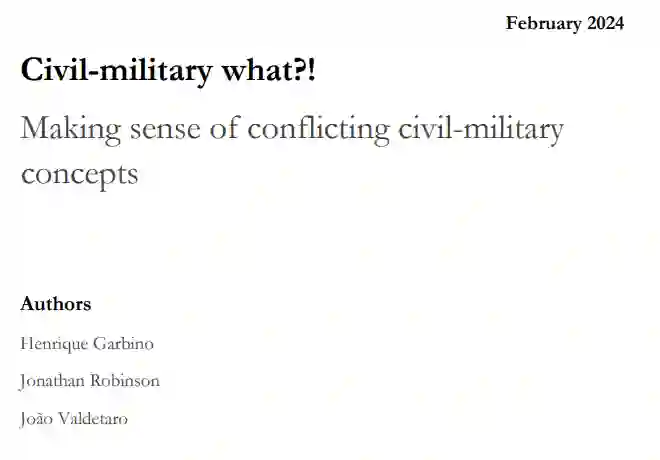 February 2024

Civil-military what?!

Making sense of conflicting civil-military concepts

Authors

Henrique Garbino

Jonathan Robinson

João Valdetaro